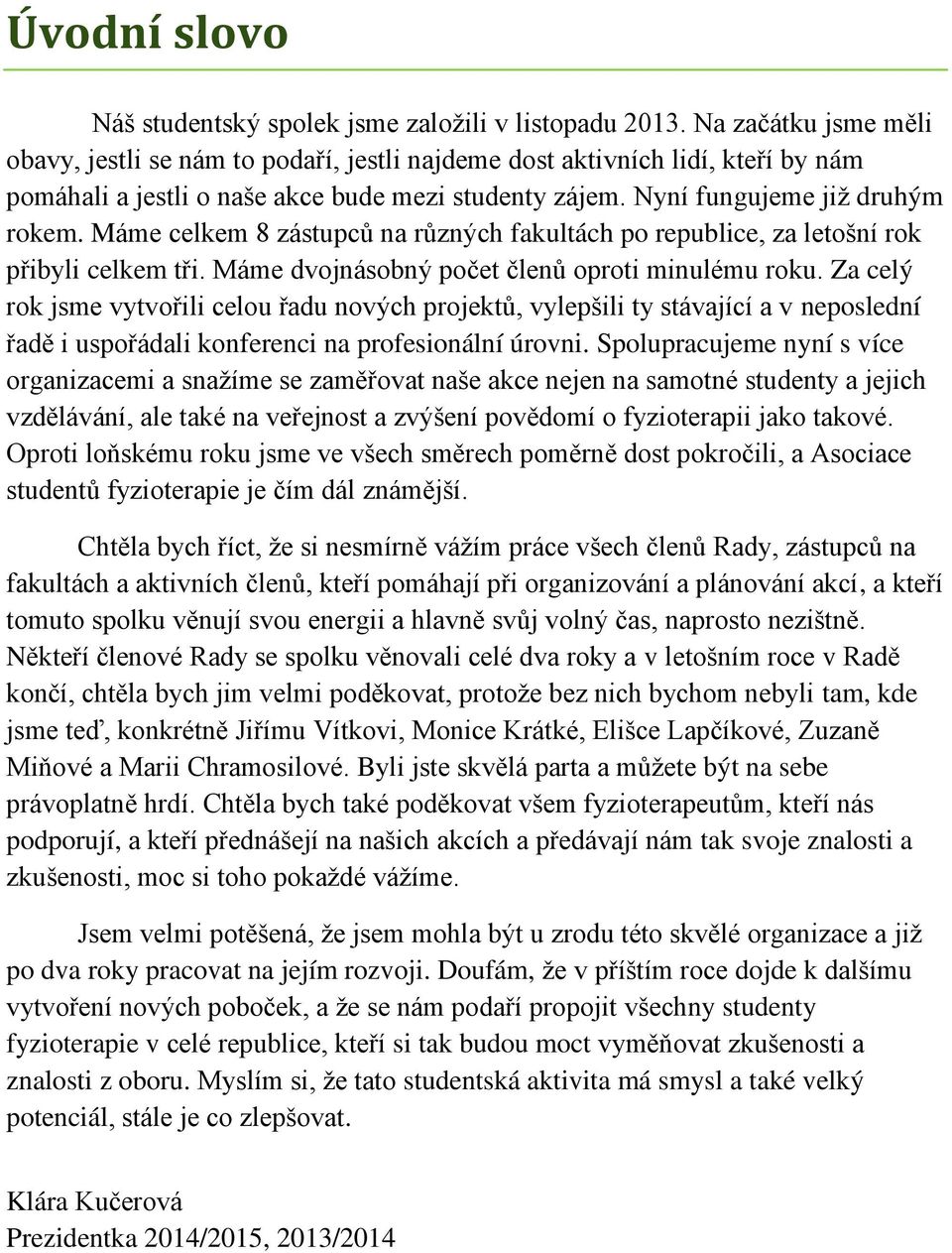 Úvodní slovo

Náš studentský spolek jsme založili v listopadu 2013. Na začátku jsme měli obavy, jestli se nám to podaří, jestli najdeme dost aktivních lidí, kteří by nám pomáhali a jestli o naše akce bude mezi studenty zájem. Nyní fungujeme již druhým rokem. Máme celkem 8 zástupců na různých fakultách po republice, za letošní rok přibyli celkem tři. Máme dvojnásobný počet členů oproti minulému roku. Za celý rok jsme vytvořili celou řadu nových projektů, vylepšili ty stávající a v neposlední řadě i uspořádali konferenci na profesionální úrovni. Spolupracujeme nyní s více organizacemi a snažíme se zaměřovat naše akce nejen na samotné studenty a jejich vzdělávání, ale také na veřejnost a zvýšení povědomí o fyzioterapii jako takové. Oproti loňskému roku jsme ve všech směrech poměrně dost pokročili, a Asociace studentů fyzioterapie je čím dál známější.

Chtěla bych říct, že si nesmírně vážím práce všech členů Rady, zástupců na fakultách a aktivních členů, kteří pomáhají při organizování a plánování akcí, a kteří tomuto spolku věnují svou energii a hlavně svůj volný čas, naprosto nezištně. Někteří členové Rady se spolku věnovali celé dva roky a v letošním roce v Radě končí, chtěla bych jim velmi poděkovat, protože bez nich bychom nebyli tam, kde jsme teď, konkrétně Jiřímu Vítkovi, Monice Krátké, Elišce Lapčíkové, Zuzaně Miňové a Marii Chramosilové. Byli jste skvělá parta a můžete být na sebe právoplatně hrdí. Chtěla bych také poděkovat všem fyzioterapeutům, kteří nás podporují, a kteří přednášejí na našich akcích a předávají nám tak svoje znalosti a zkušenosti, moc si toho pokaždé vážíme.

Jsem velmi potěšená, že jsem mohla být u zrodu této skvělé organizace a již po dva roky pracovat na jejím rozvoji. Doufám, že v příštím roce dojde k dalšímu vytvoření nových poboček, a že se nám podaří propojit všechny studenty fyzioterapie v celé republice, kteří si tak budou moct vyměňovat zkušenosti a znalosti z oboru. Myslím si, že tato studentská aktivita má smysl a také velký potenciál, stále je co zlepšovat.

Klára Kučerová
Prezidentka 2014/2015, 2013/2014